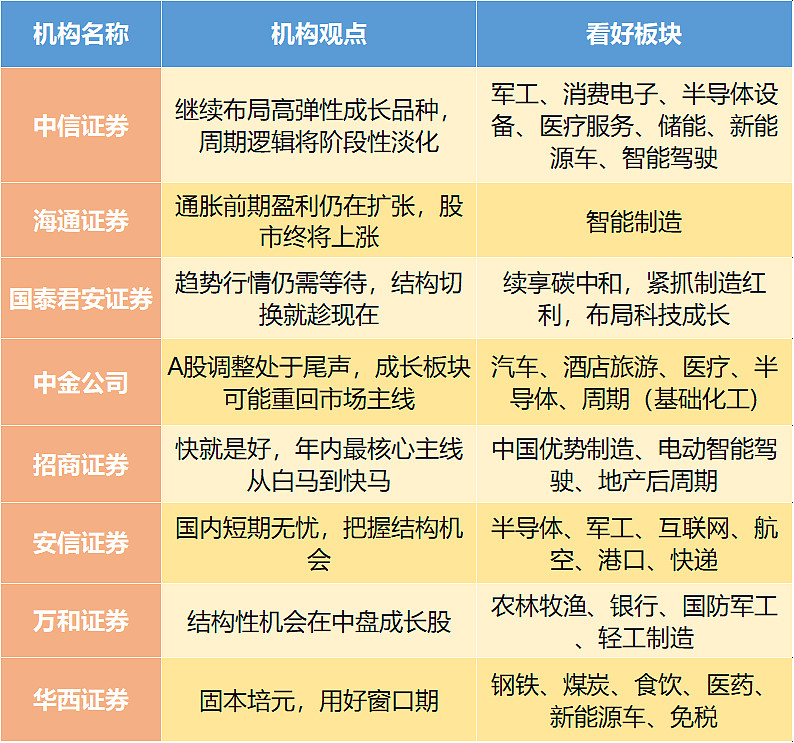 | 机构名称 | 机构观点 | 看好板块 |
|---|---|---|
| 中信证券 | 继续布局高弹性成长品种，周期逻辑将阶段性淡化 | 军工、消费电子、半导体设备、医疗服务、储能、新能源车、智能驾驶 |
| 海通证券 | 通胀前期盈利仍在扩张，股市终将上涨 | 智能制造 |
| 国泰君安证券 | 趋势行情仍需等待，结构切换就趁现在 | 续享碳中和，紧抓制造红利，布局科技成长 |
| 中金公司 | A股调整处于尾声，成长板块可能重回市场主线 | 汽车、酒店旅游、医疗、半导体、周期（基础化工） |
| 招商证券 | 快就是好，年内最核心主线从白马到快马 | 中国优势制造、电动智能驾驶、地产后周期 |
| 安信证券 | 国内短期无忧，把握结构机会 | 半导体、军工、互联网、航空、港口、快递 |
| 万和证券 | 结构性机会在中盘成长股 | 农林牧渔、银行、国防军工、轻工制造 |
| 华西证券 | 固本培元，用好窗口期 | 钢铁、煤炭、食饮、医药、新能源车、免税 |